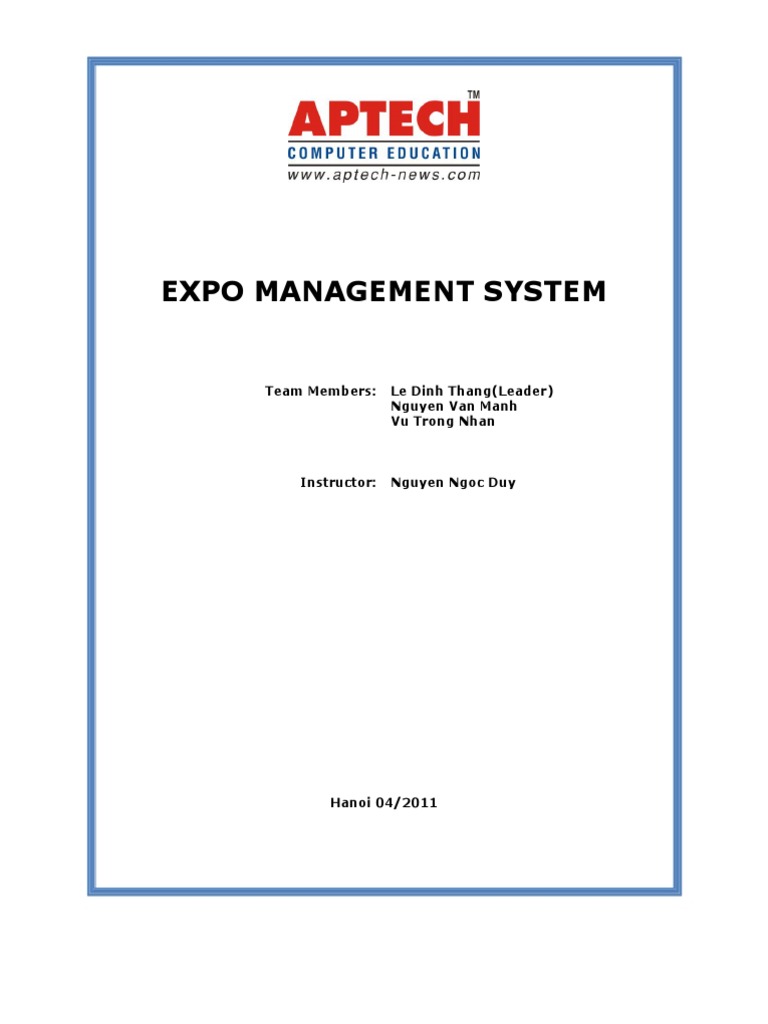 APTECH™
COMPUTER EDUCATION
www.aptech-news.com

EXPO MANAGEMENT SYSTEM

Team Members: Le Dinh Thang(Leader)
Nguyen Van Manh
Vu Trong Nhan

Instructor: Nguyen Ngoc Duy

Hanoi 04/2011